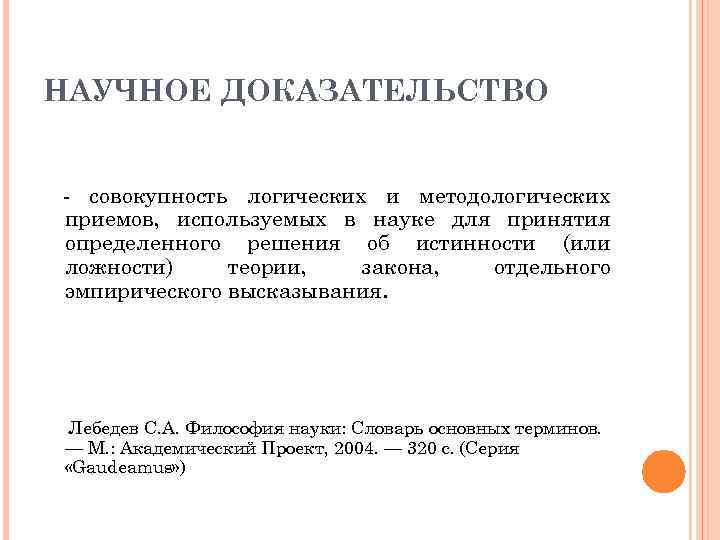 НАУЧНОЕ ДОКАЗАТЕЛЬСТВО

- совокупность логических и методологических приемов, используемых в науке для принятия определенного решения об истинности (или ложности) теории, закона, отдельного эмпирического высказывания.

Лебедев С.А. Философия науки: Словарь основных терминов. — М.: Академический Проект, 2004. — 320 с. (Серия «Gaudeamus»)